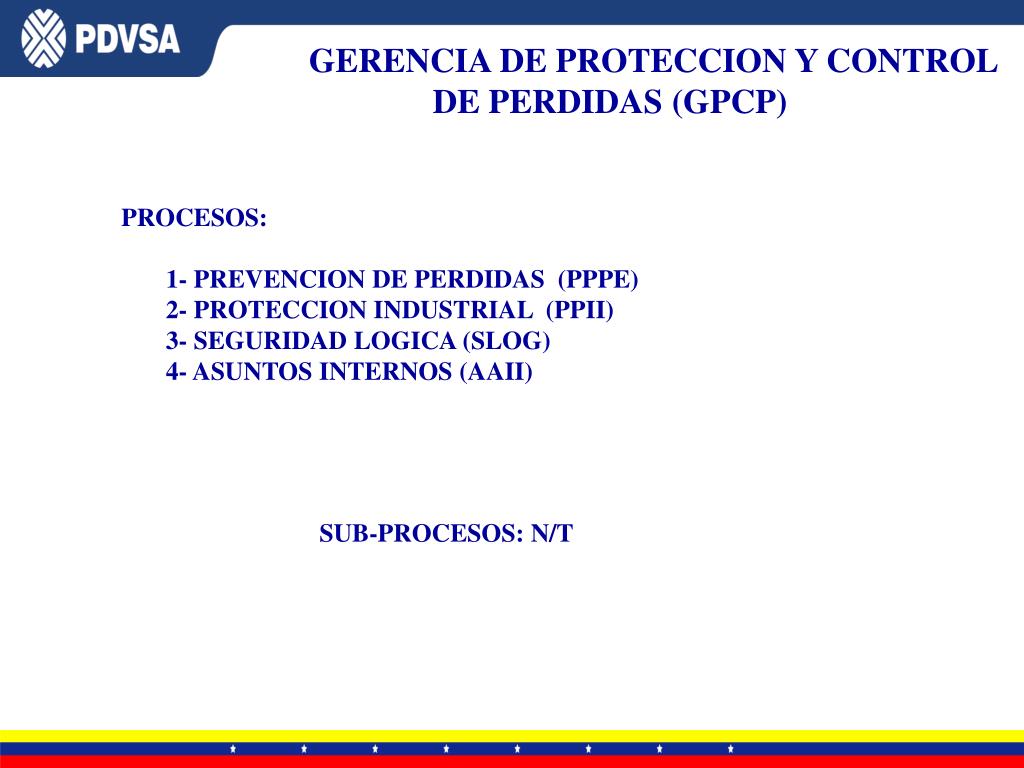 PDVSA

GERENCIA DE PROTECCION Y CONTROL DE PERDIDAS (GPCP)

PROCESOS:

1- PREVENCION DE PERDIDAS (PPPE)
2- PROTECCION INDUSTRIAL (PPII)
3- SEGURIDAD LOGICA (SLOG)
4- ASUNTOS INTERNOS (AAII)

SUB-PROCESOS: N/T